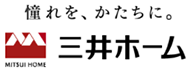 憧れを、かたちに。

MITSUI HOME

三井ホーム